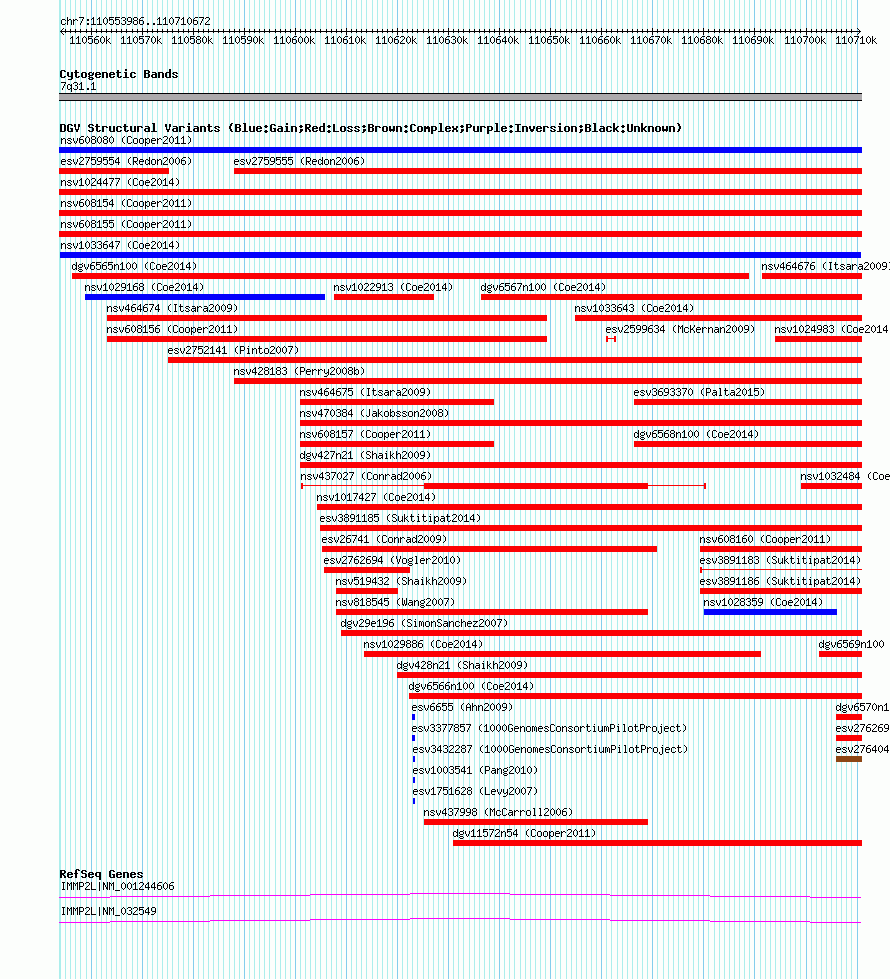 chr7:110553986..110710672

110560k 110570k 110580k 110590k 110600k 110610k 110620k 110630k 110640k 110650k 110660k 110670k 110680k 110690k 110700k 110710k

Cytogenetic Bands
7q31.1

DGV Structural Variants (Blue:Gain;Red:Loss;Brown:Complex;Purple:Inversion;Black:Unknown)
nsv608080 (Cooper2011)
esv2759554 (Redon2006) esv2759555 (Redon2006)
nsv1024477 (Coe2014)
nsv608154 (Cooper2011)
nsv608155 (Cooper2011)
nsv1033647 (Coe2014)
dgv6565n100 (Coe2014) nsv464676 (Itsara2009)
nsv1029168 (Coe2014) nsv1022913 (Coe2014) dgv6567n100 (Coe2014)
nsv464674 (Itsara2009) nsv1033643 (Coe2014)
nsv608156 (Cooper2011) esv2599634 (McKernan2009) nsv1024983 (Coe2014
esv2752141 (Pinto2007)
nsv428183 (Perry2008b)
nsv464675 (Itsara2009) esv3693370 (Palta2015)
nsv470384 (Jakobsson2008)
nsv608157 (Cooper2011) dgv6568n100 (Coe2014)
dgv427n21 (Shaikh2009)
nsv437027 (Conrad2006) nsv1032484 (Coe
nsv1017427 (Coe2014)
esv3891185 (Suktitipat2014)
esv26741 (Conrad2009) nsv608160 (Cooper2011)
esv2762694 (Vogler2010) esv3891183 (Suktitipat2014)
nsv519432 (Shaikh2009) esv3891186 (Suktitipat2014)
nsv818545 (Wang2007) nsv1028359 (Coe2014)
dgv29e196 (SimonSanchez2007)
nsv1029886 (Coe2014) dgv6569n100
dgv428n21 (Shaikh2009)
dgv6566n100 (Coe2014)
esv6655 (Ahn2009) dgv6570n1
esv3377857 (1000GenomesConsortiumPilotProject) esv276269
esv3432287 (1000GenomesConsortiumPilotProject) esv276404
esv1003541 (Pang2010)
esv1751628 (Levy2007)
nsv437998 (McCarroll2006)
dgv11572n54 (Cooper2011)

RefSeq Genes
IMMP2L|NM_001244606
IMMP2L|NM_032549